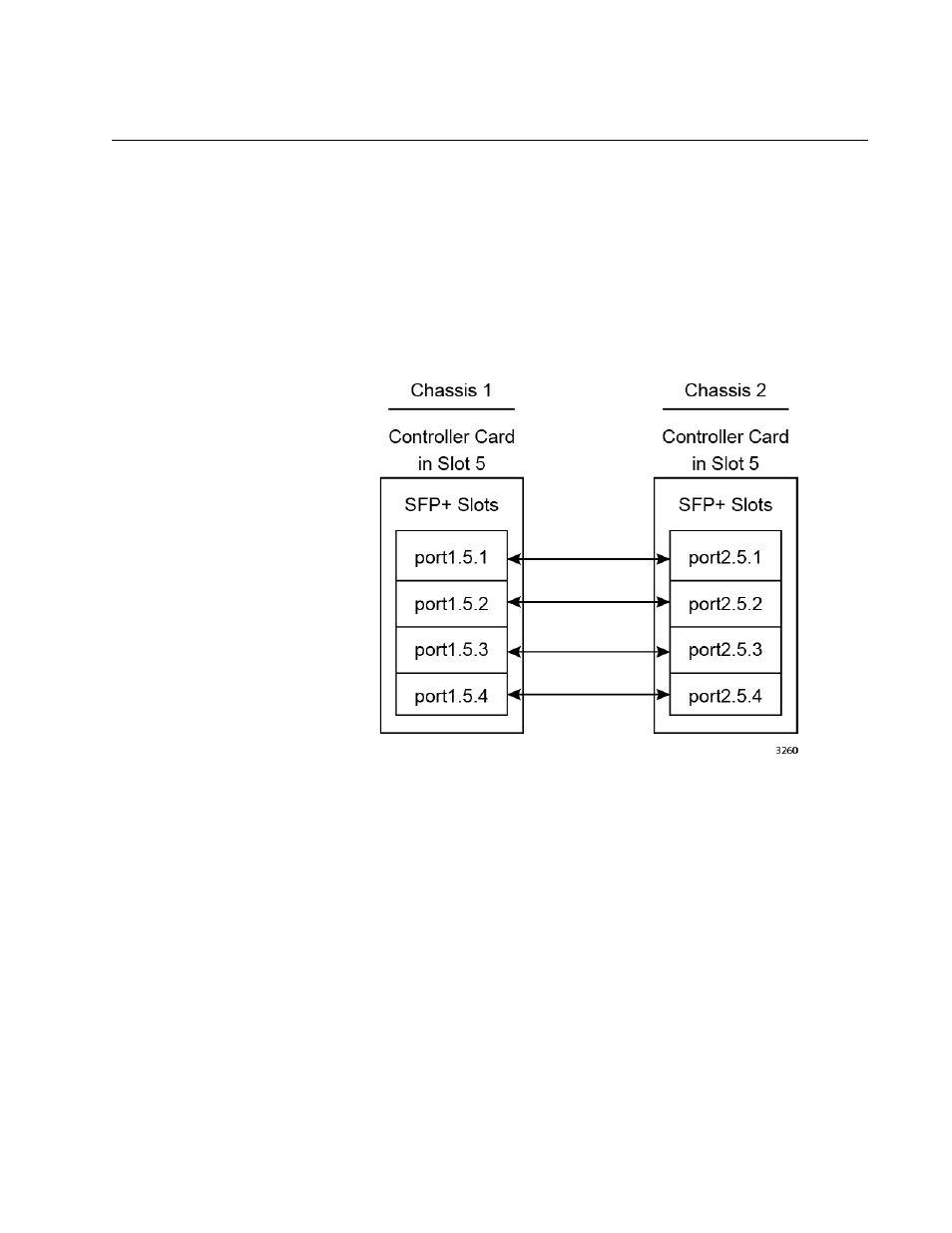 Chassis 1

Controller Card in Slot 5

SFP+ Slots

port1.5.1

port1.5.2

port1.5.3

port1.5.4

Chassis 2

Controller Card in Slot 5

SFP+ Slots

port2.5.1

port2.5.2

port2.5.3

port2.5.4

3260